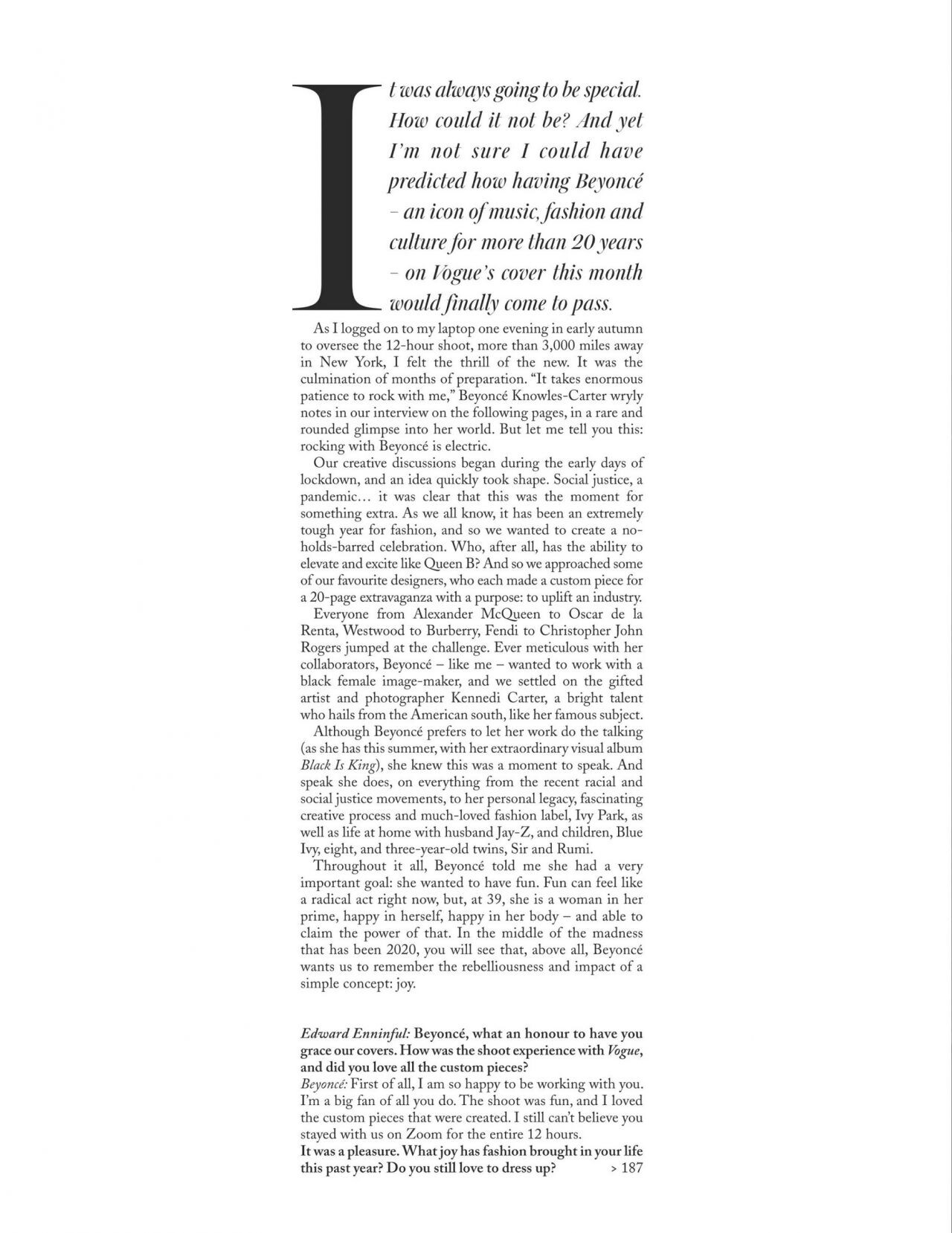 It was always going to be special. How could it not be? And yet I'm not sure I could have predicted how having Beyoncé – an icon of music, fashion and culture for more than 20 years – on Vogue's cover this month would finally come to pass.

As I logged on to my laptop one evening in early autumn to oversee the 12-hour shoot, more than 3,000 miles away in New York, I felt the thrill of the new. It was the culmination of months of preparation. "It takes enormous patience to rock with me," Beyoncé Knowles-Carter wryly notes in our interview on the following pages, in a rare and rounded glimpse into her world. But let me tell you this: rocking with Beyoncé is electric.

Our creative discussions began during the early days of lockdown, and an idea quickly took shape. Social justice, a pandemic… it was clear that this was the moment for something extra. As we all know, it has been an extremely tough year for fashion, and so we wanted to create a no-holds-barred celebration. Who, after all, has the ability to elevate and excite like Queen B? And so we approached some of our favourite designers, who each made a custom piece for a 20-page extravaganza with a purpose: to uplift an industry.

Everyone from Alexander McQueen to Oscar de la Renta, Westwood to Burberry, Fendi to Christopher John Rogers jumped at the challenge. Ever meticulous with her collaborators, Beyoncé – like me – wanted to work with a black female image-maker, and we settled on the gifted artist and photographer Kennedi Carter, a bright talent who hails from the American south, like her famous subject.

Although Beyoncé prefers to let her work do the talking (as she has this summer, with her extraordinary visual album Black Is King), she knew this was a moment to speak. And speak she does, on everything from the recent racial and social justice movements, to her personal legacy, fascinating creative process and much-loved fashion label, Ivy Park, as well as life at home with husband Jay-Z, and children, Blue Ivy, eight, and three-year-old twins, Sir and Rumi.

Throughout it all, Beyoncé told me she had a very important goal: she wanted to have fun. Fun can feel like a radical act right now, but, at 39, she is a woman in her prime, happy in herself, happy in her body – and able to claim the power of that. In the middle of the madness that has been 2020, you will see that, above all, Beyoncé wants us to remember the rebelliousness and impact of a simple concept: joy.

Edward Enninful: Beyoncé, what an honour to have you grace our covers. How was the shoot experience with Vogue, and did you love all the custom pieces?
Beyoncé: First of all, I am so happy to be working with you. I'm a big fan of all you do. The shoot was fun, and I loved the custom pieces that were created. I still can't believe you stayed with us on Zoom for the entire 12 hours.
It was a pleasure. What joy has fashion brought in your life this past year? Do you still love to dress up? > 187